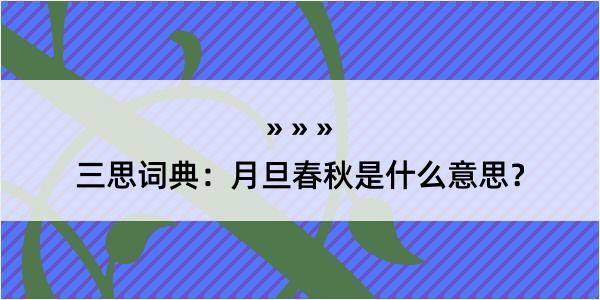 » » »

三思词典：月旦春秋是什么意思？